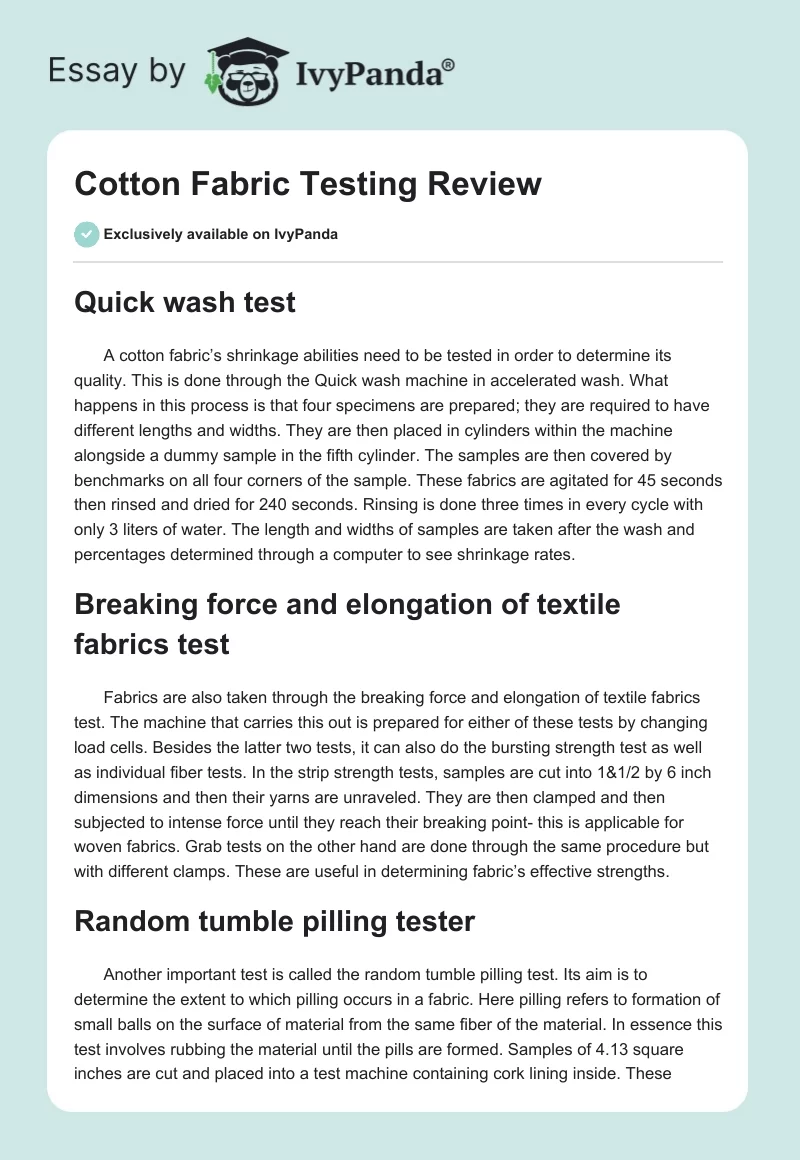 Essay by IvyPanda®

Cotton Fabric Testing Review

Exclusively available on IvyPanda

Quick wash test

A cotton fabric's shrinkage abilities need to be tested in order to determine its quality. This is done through the Quick wash machine in accelerated wash. What happens in this process is that four specimens are prepared; they are required to have different lengths and widths. They are then placed in cylinders within the machine alongside a dummy sample in the fifth cylinder. The samples are then covered by benchmarks on all four corners of the sample. These fabrics are agitated for 45 seconds then rinsed and dried for 240 seconds. Rinsing is done three times in every cycle with only 3 liters of water. The length and widths of samples are taken after the wash and percentages determined through a computer to see shrinkage rates.

Breaking force and elongation of textile fabrics test

Fabrics are also taken through the breaking force and elongation of textile fabrics test. The machine that carries this out is prepared for either of these tests by changing load cells. Besides the latter two tests, it can also do the bursting strength test as well as individual fiber tests. In the strip strength tests, samples are cut into 1&1/2 by 6 inch dimensions and then their yarns are unraveled. They are then clamped and then subjected to intense force until they reach their breaking point- this is applicable for woven fabrics. Grab tests on the other hand are done through the same procedure but with different clamps. These are useful in determining fabric's effective strengths.

Random tumble pilling tester

Another important test is called the random tumble pilling test. Its aim is to determine the extent to which pilling occurs in a fabric. Here pilling refers to formation of small balls on the surface of material from the same fiber of the material. In essence this test involves rubbing the material until the pills are formed. Samples of 4.13 square inches are cut and placed into a test machine containing cork lining inside. These